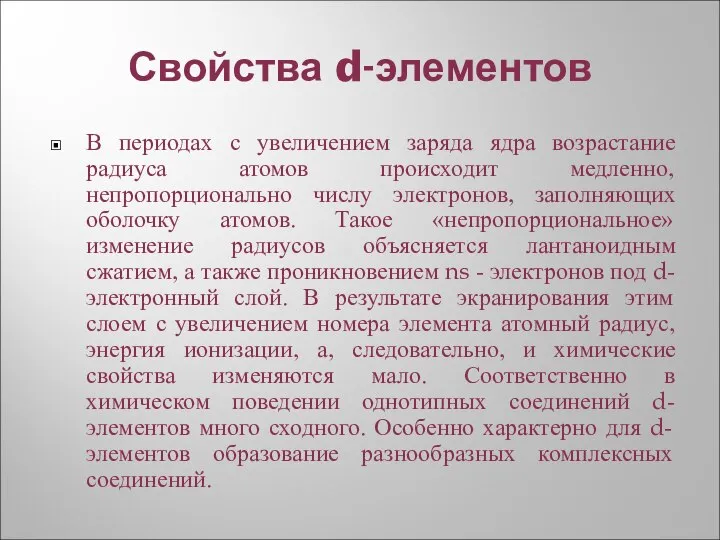 Свойства d-элементов

В периодах с увеличением заряда ядра возрастание радиуса атомов происходит медленно, непропорционально числу электронов, заполняющих оболочку атомов. Такое «непропорциональное» изменение радиусов объясняется лантаноидным сжатием, а также проникновением ns - электронов под d-электронный слой. В результате экранирования этим слоем с увеличением номера элемента атомный радиус, энергия ионизации, а, следовательно, и химические свойства изменяются мало. Соответственно в химическом поведении однотипных соединений d-элементов много сходного. Особенно характерно для d-элементов образование разнообразных комплексных соединений.